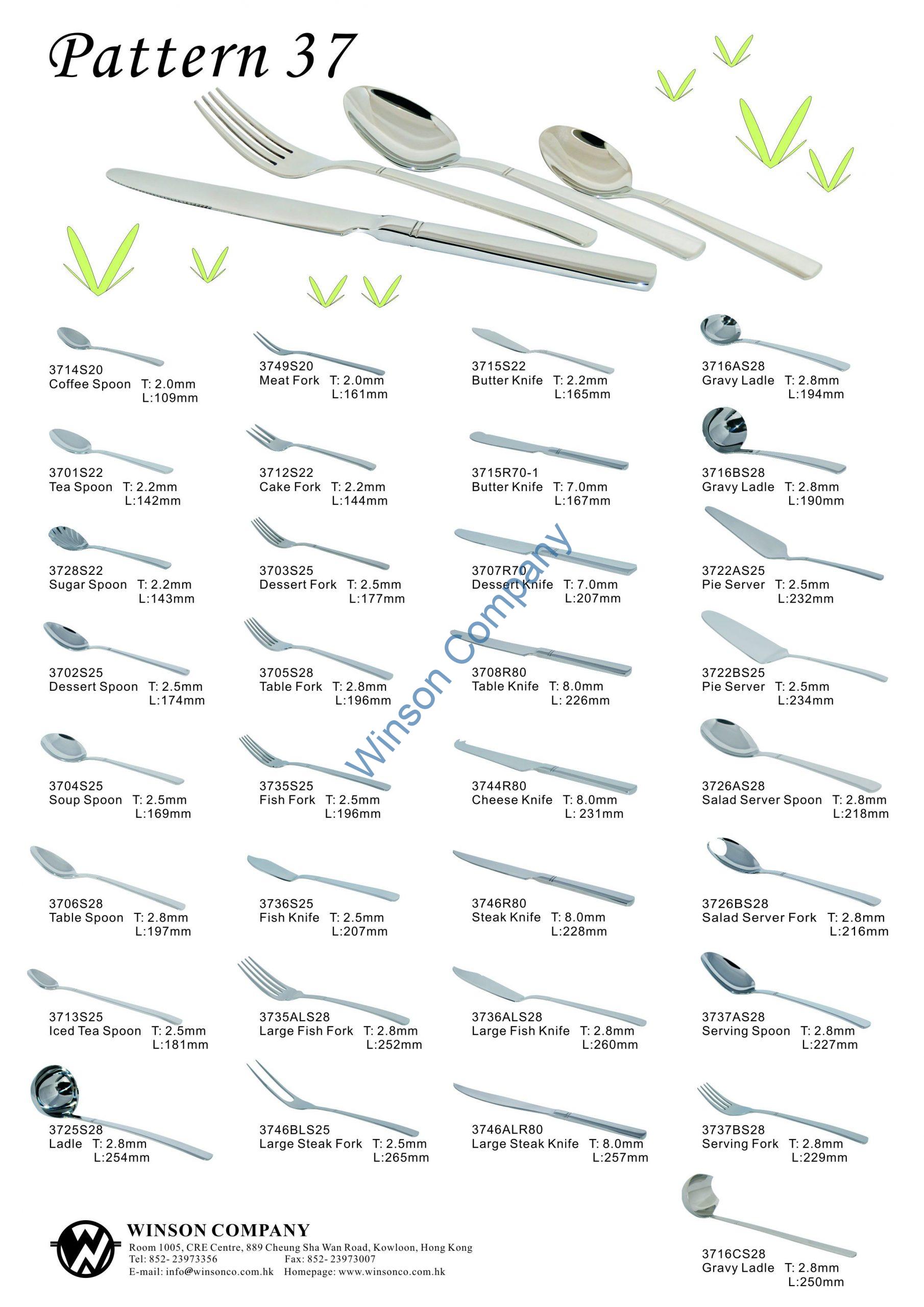 Pattern 37

3714S20
Coffee Spoon T: 2.0mm
L:109mm

3701S22
Tea Spoon T: 2.2mm
L:142mm

3728S22
Sugar Spoon T: 2.2mm
L:143mm

3702S25
Dessert Spoon T: 2.5mm
L:174mm

3704S25
Soup Spoon T: 2.5mm
L:169mm

3706S28
Table Spoon T: 2.8mm
L:197mm

3713S25
Iced Tea Spoon T: 2.5mm
L:181mm

3725S28
Ladle T: 2.8mm
L:254mm

3749S20
Meat Fork T: 2.0mm
L:161mm

3712S22
Cake Fork T: 2.2mm
L:144mm

3703S25
Dessert Fork T: 2.5mm
L:177mm

3705S28
Table Fork T: 2.8mm
L:196mm

3735S25
Fish Fork T: 2.5mm
L:196mm

3736S25
Fish Knife T: 2.5mm
L:207mm

3735ALS28
Large Fish Fork T: 2.8mm
L:252mm

3746BLS25
Large Steak Fork T: 2.5mm
L:265mm

3715S22
Butter Knife T: 2.2mm
L:165mm

3715R70-1
Butter Knife T: 7.0mm
L:167mm

3707R70
Dessert Knife T: 7.0mm
L:207mm

3708R80
Table Knife T: 8.0mm
L: 226mm

3744R80
Cheese Knife T: 8.0mm
L: 231mm

3746R80
Steak Knife T: 8.0mm
L:228mm

3736ALS28
Large Fish Knife T: 2.8mm
L:260mm

3746ALR80
Large Steak Knife T: 8.0mm
L:257mm

3716AS28
Gravy Ladle T: 2.8mm
L:194mm

3716BS28
Gravy Ladle T: 2.8mm
L:190mm

3722AS25
Pie Server T: 2.5mm
L:232mm

3722BS25
Pie Server T: 2.5mm
L:234mm

3726AS28
Salad Server Spoon T: 2.8mm
L:218mm

3726BS28
Salad Server Fork T: 2.8mm
L:216mm

3737AS28
Serving Spoon T: 2.8mm
L:227mm

3737BS28
Serving Fork T: 2.8mm
L:229mm

3716CS28
Gravy Ladle T: 2.8mm
L:250mm

Winson Company

WINSON COMPANY
Room 1005, CRE Centre, 889 Cheung Sha Wan Road, Kowloon, Hong Kong
Tel: 852- 23973356 Fax: 852- 23973007
E-mail: info@winsonco.com.hk Homepage: www.winsonco.com.hk